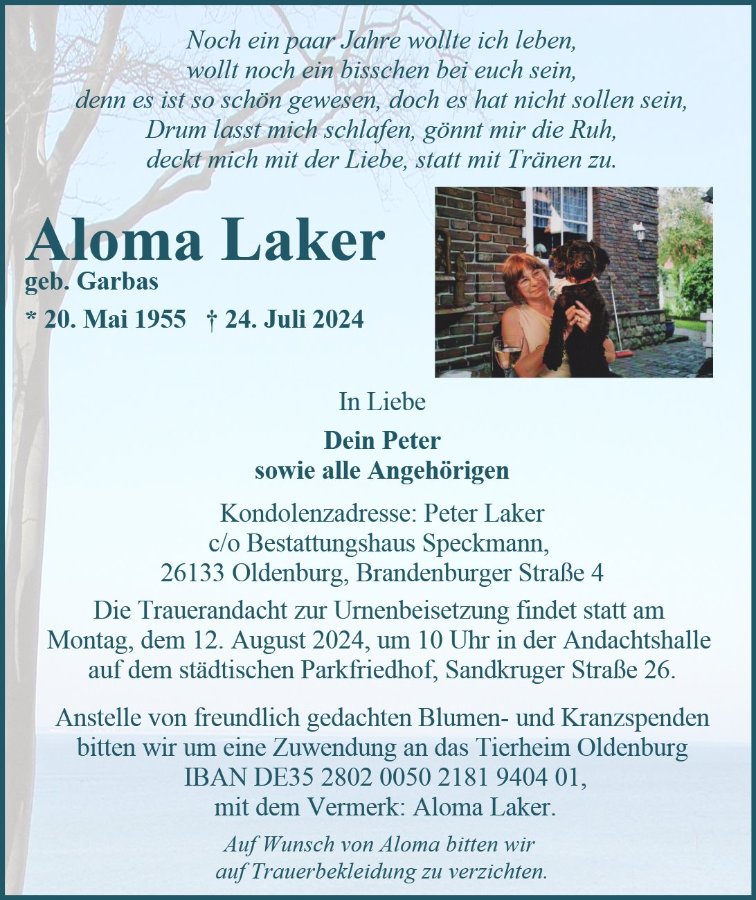 Noch ein paar Jahre wollte ich leben,
wollt noch ein bisschen bei euch sein,
denn es ist so schön gewesen, doch es hat nicht sollen sein,
Drum lasst mich schlafen, gönnt mir die Ruh,
deckt mich mit der Liebe, statt mit Tränen zu.

Aloma Laker
geb. Garbas
* 20. Mai 1955 † 24. Juli 2024

In Liebe

Dein Peter
sowie alle Angehörigen

Kondolenzadresse: Peter Laker
c/o Bestattungshaus Speckmann,
26133 Oldenburg, Brandenburger Straße 4

Die Trauerandacht zur Urnenbeisetzung findet statt am Montag, dem 12. August 2024, um 10 Uhr in der Andachtshalle auf dem städtischen Parkfriedhof, Sandkruger Straße 26.

Anstelle von freundlich gedachten Blumen- und Kranzspenden bitten wir um eine Zuwendung an das Tierheim Oldenburg IBAN DE35 2802 0050 2181 9404 01, mit dem Vermerk: Aloma Laker.

Auf Wunsch von Aloma bitten wir auf Trauerbekleidung zu verzichten.